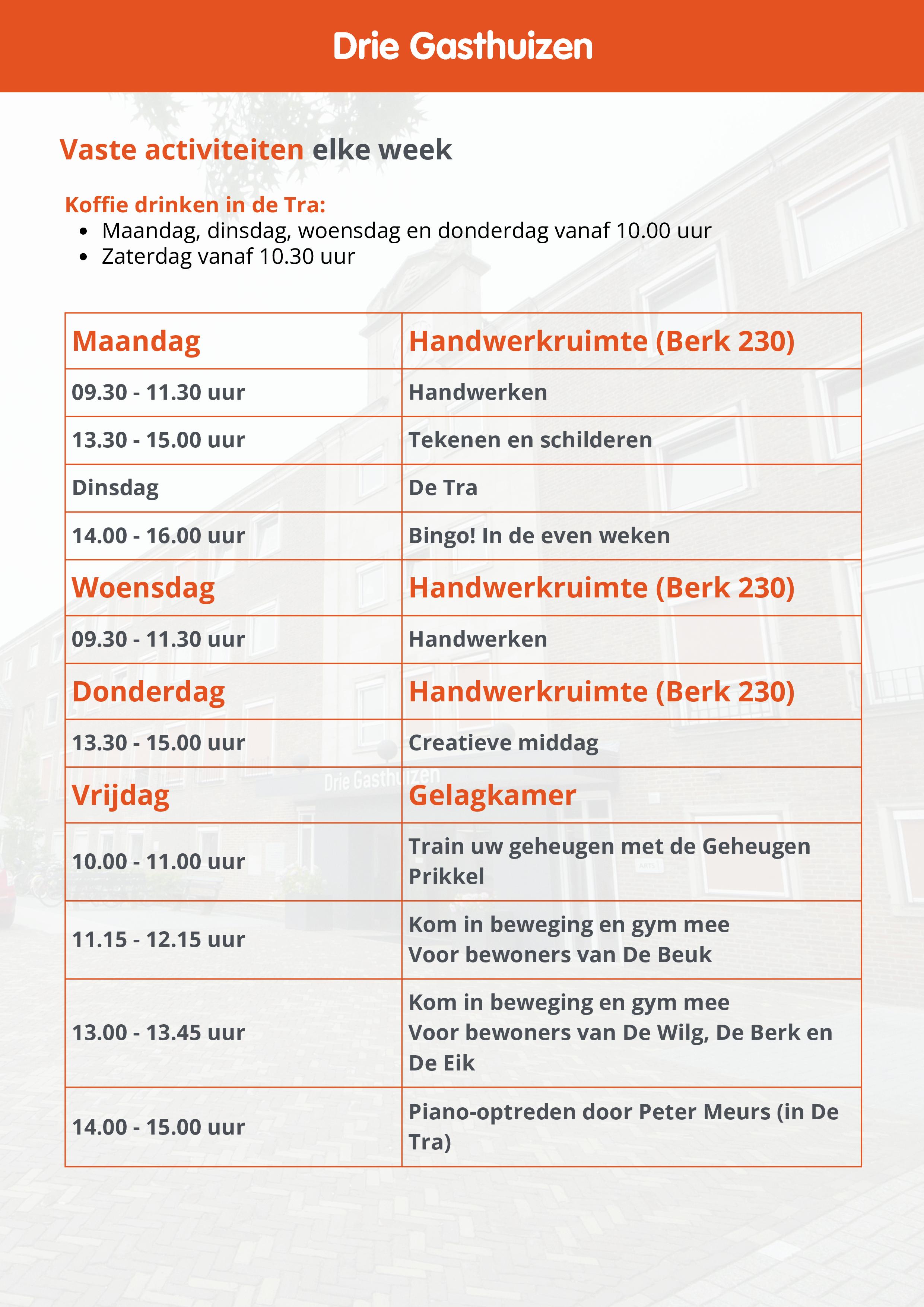 Drie Gasthuizen

Vaste activiteiten elke week

Koffie drinken in de Tra:
- Maandag, dinsdag, woensdag en donderdag vanaf 10.00 uur
- Zaterdag vanaf 10.30 uur

| Maandag | Handwerkruimte (Berk 230) |
|---|---|
| 09.30 - 11.30 uur | Handwerken |
| 13.30 - 15.00 uur | Tekenen en schilderen |
| Dinsdag | De Tra |
| 14.00 - 16.00 uur | Bingo! In de even weken |
| Woensdag | Handwerkruimte (Berk 230) |
| 09.30 - 11.30 uur | Handwerken |
| Donderdag | Handwerkruimte (Berk 230) |
| 13.30 - 15.00 uur | Creatieve middag |
| Vrijdag | Gelagkamer |
| 10.00 - 11.00 uur | Train uw geheugen met de Geheugen Prikkel |
| 11.15 - 12.15 uur | Kom in beweging en gym mee Voor bewoners van De Beuk |
| 13.00 - 13.45 uur | Kom in beweging en gym mee Voor bewoners van De Wilg, De Berk en De Eik |
| 14.00 - 15.00 uur | Piano-optreden door Peter Meurs (in De Tra) |

Drie Gasthuizen